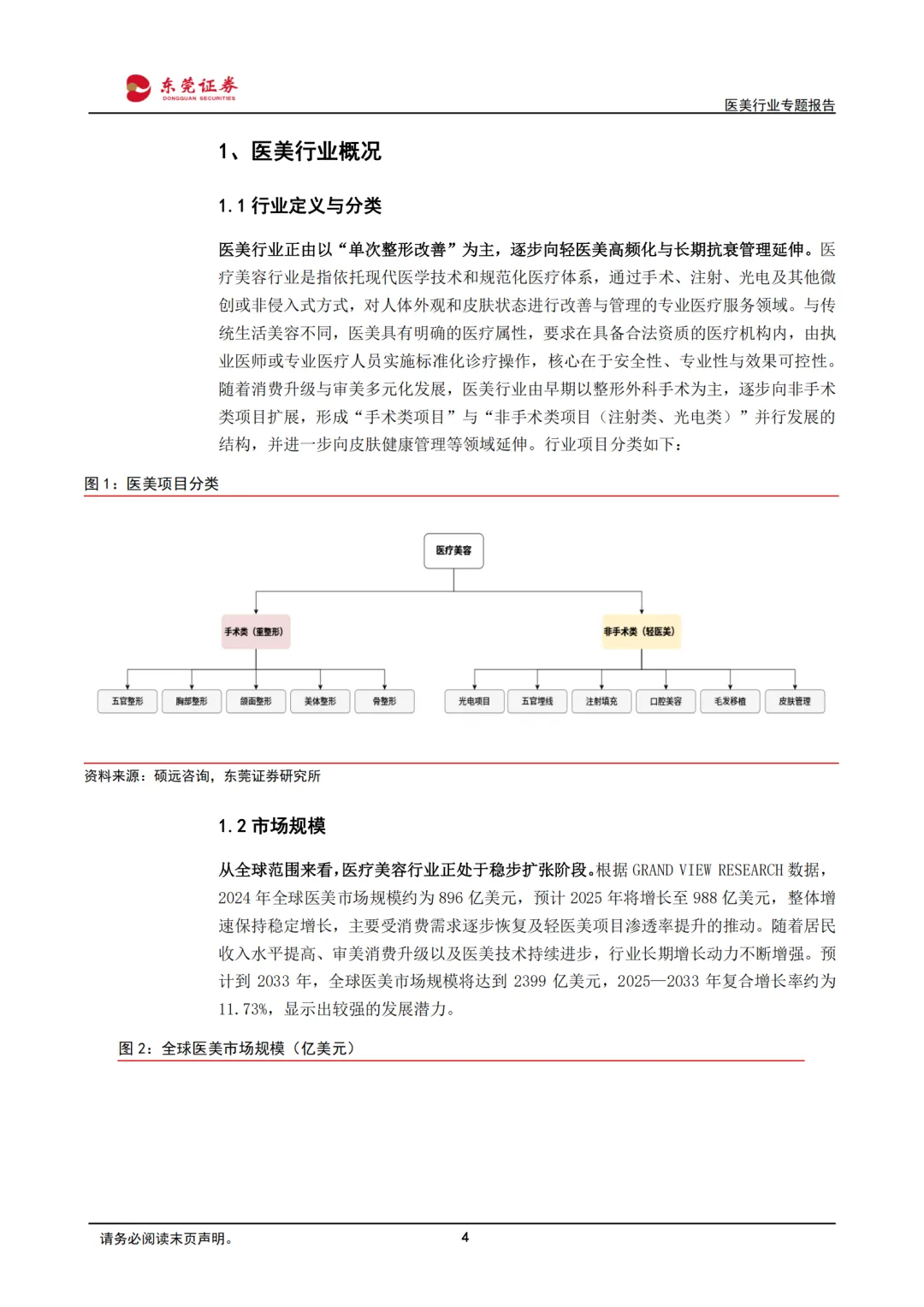 东莞证券
DONGGUAN SECURITIES

医美行业专题报告

1、医美行业概况

1.1 行业定义与分类

医美行业正由以“单次整形改善”为主，逐步向轻医美高频化与长期抗衰管理延伸。医疗美容行业是指依托现代医学技术和规范化医疗体系，通过手术、注射、光电及其他微创或非侵入式方式，对人体外观和皮肤状态进行改善与管理的专业医疗服务领域。与传统生活美容不同，医美具有明确的医疗属性，要求在具备合法资质的医疗机构内，由执业医师或专业医疗人员实施标准化诊疗操作，核心在于安全性、专业性与效果可控性。随着消费升级与审美多元化发展，医美行业由早期以整形外科手术为主，逐步向非手术类项目扩展，形成“手术类项目”与“非手术类项目（注射类、光电类）”并行发展的结构，并进一步向皮肤健康管理等领域延伸。行业项目分类如下：

图 1：医美项目分类

医疗美容

手术类（重整形）

非手术类（轻医美）

五官整形

胸部整形

颌面整形

美体整形

骨整形

光电项目

五官埋线

注射填充

口腔美容

毛发移植

皮肤管理

资料来源：硕远咨询，东莞证券研究所

1.2 市场规模

从全球范围来看，医疗美容行业正处于稳步扩张阶段。根据 GRAND VIEW RESEARCH 数据，2024 年全球医美市场规模约为 896 亿美元，预计 2025 年将增长至 988 亿美元，整体增速保持稳定增长，主要受消费需求逐步恢复及轻医美项目渗透率提升的推动。随着居民收入水平提高、审美消费升级以及医美技术持续进步，行业长期增长动力不断增强。预计到 2033 年，全球医美市场规模将达到 2399 亿美元，2025—2033 年复合增长率约为 11.73%，显示出较强的发展潜力。

图 2：全球医美市场规模（亿美元）

请务必阅读末页声明。

4